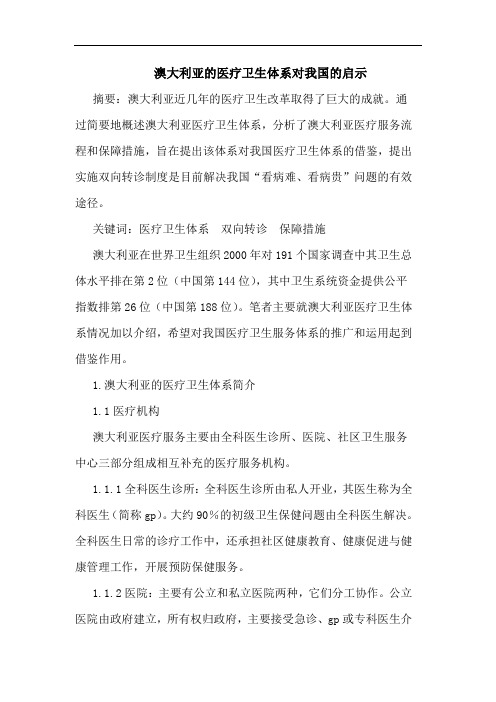 澳大利亚的医疗卫生体系对我国的启示

摘要：澳大利亚近几年的医疗卫生改革取得了巨大的成就。通过简要地概述澳大利亚医疗卫生体系，分析了澳大利亚医疗服务流程和保障措施，旨在提出该体系对我国医疗卫生体系的借鉴，提出实施双向转诊制度是目前解决我国“看病难、看病贵”问题的有效途径。

关键词：医疗卫生体系　双向转诊　保障措施

澳大利亚在世界卫生组织2000年对191个国家调查中其卫生总体水平排在第2位（中国第144位），其中卫生系统资金提供公平指数排第26位（中国第188位）。笔者主要就澳大利亚医疗卫生体系情况加以介绍，希望对我国医疗卫生服务体系的推广和运用起到借鉴作用。

1.澳大利亚的医疗卫生体系简介

1.1医疗机构

澳大利亚医疗服务主要由全科医生诊所、医院、社区卫生服务中心三部分组成相互补充的医疗服务机构。

1.1.1全科医生诊所：全科医生诊所由私人开业，其医生称为全科医生（简称gp）。大约90%的初级卫生保健问题由全科医生解决。全科医生日常的诊疗工作中，还承担社区健康教育、健康促进与健康管理工作，开展预防保健服务。

1.1.2医院：主要有公立和私立医院两种，它们分工协作。公立医院由政府建立，所有权归政府，主要接受急诊、gp或专科医生介